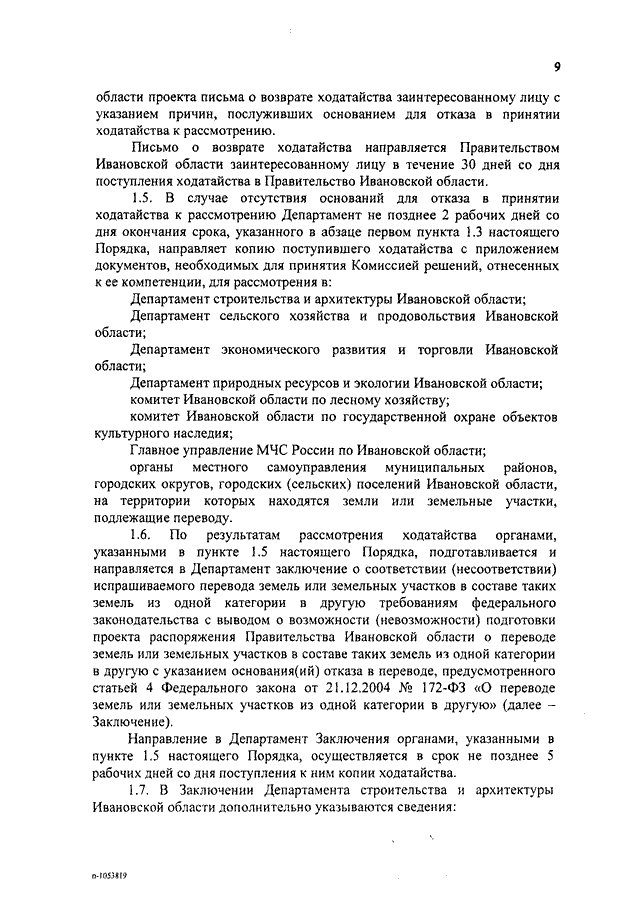 9

области проекта письма о возврате ходатайства заинтересованному лицу с указанием причин, послуживших основанием для отказа в принятии ходатайства к рассмотрению.

Письмо о возврате ходатайства направляется Правительством Ивановской области заинтересованному лицу в течение 30 дней со дня поступления ходатайства в Правительство Ивановской области.

1.5. В случае отсутствия оснований для отказа в принятии ходатайства к рассмотрению Департамент не позднее 2 рабочих дней со дня окончания срока, указанного в абзаце первом пункта 1.3 настоящего Порядка, направляет копию поступившего ходатайства с приложением документов, необходимых для принятия Комиссией решений, отнесенных к ее компетенции, для рассмотрения в:

Департамент строительства и архитектуры Ивановской области;

Департамент сельского хозяйства и продовольствия Ивановской области;

Департамент экономического развития и торговли Ивановской области;

Департамент природных ресурсов и экологии Ивановской области;

комитет Ивановской области по лесному хозяйству;

комитет Ивановской области по государственной охране объектов культурного наследия;

Главное управление МЧС России по Ивановской области;

органы местного самоуправления муниципальных районов, городских округов, городских (сельских) поселений Ивановской области, на территории которых находятся земли или земельные участки, подлежащие переводу.

1.6. По результатам рассмотрения ходатайства органами, указанными в пункте 1.5 настоящего Порядка, подготавливается и направляется в Департамент заключение о соответствии (несоответствии) испрашиваемого перевода земель или земельных участков в составе таких земель из одной категории в другую требованиям федерального законодательства с выводом о возможности (невозможности) подготовки проекта распоряжения Правительства Ивановской области о переводе земель или земельных участков в составе таких земель из одной категории в другую с указанием основания(ий) отказа в переводе, предусмотренного статьей 4 Федерального закона от 21.12.2004 № 172-ФЗ «О переводе земель или земельных участков из одной категории в другую» (далее – Заключение).

Направление в Департамент Заключения органами, указанными в пункте 1.5 настоящего Порядка, осуществляется в срок не позднее 5 рабочих дней со дня поступления к ним копии ходатайства.

1.7. В Заключении Департамента строительства и архитектуры Ивановской области дополнительно указываются сведения:

п-1053819